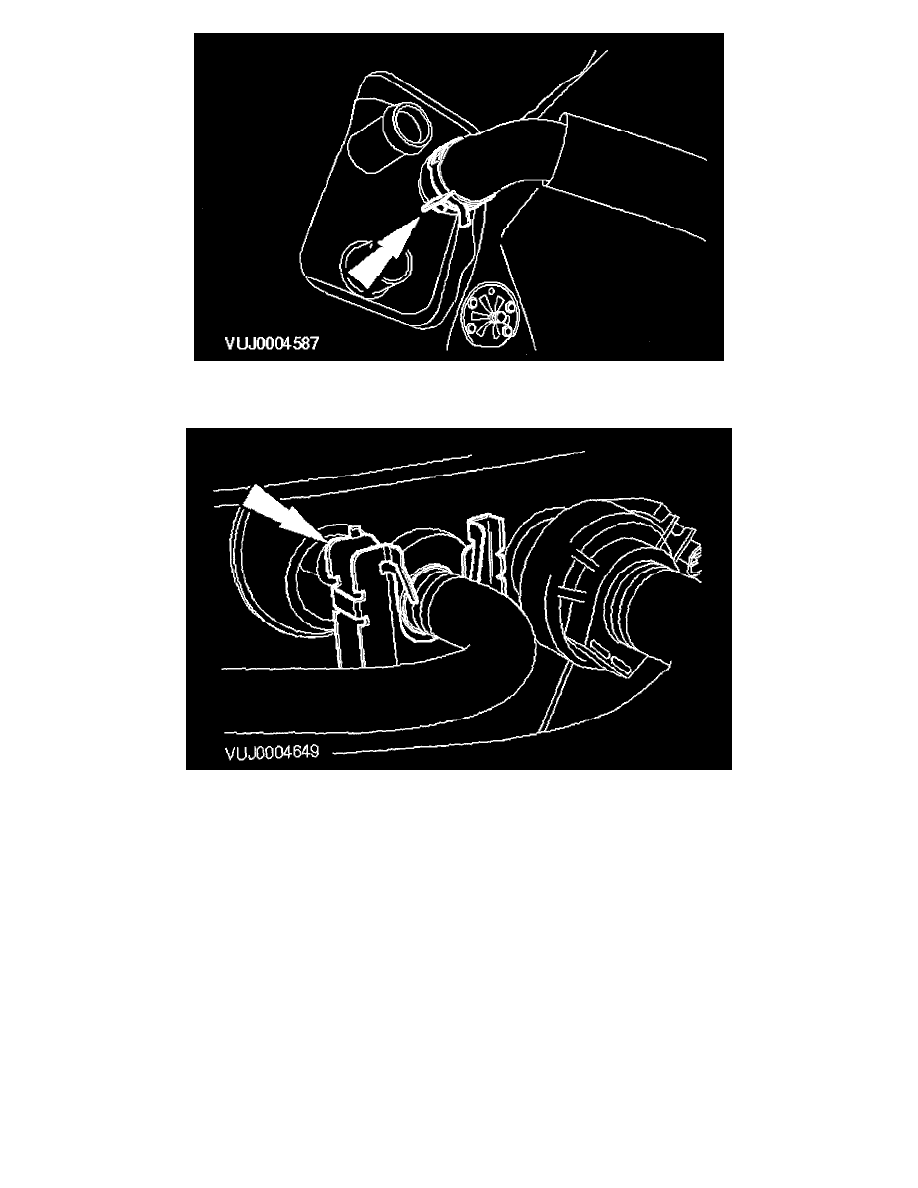 VUJ0004587

VUJ0004649